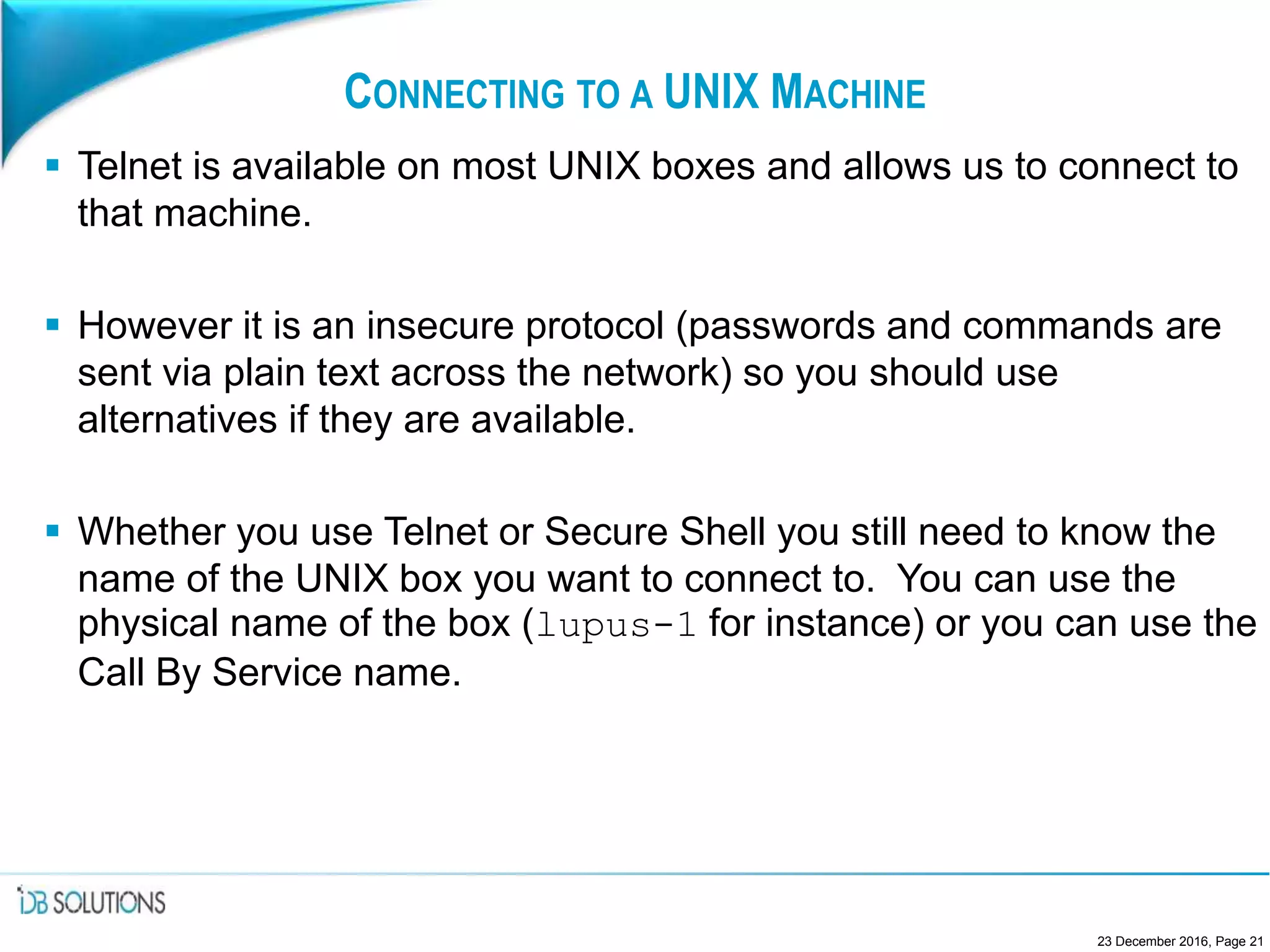 CONNECTING TO A UNIX MACHINE

▪ Telnet is available on most UNIX boxes and allows us to connect to that machine.

▪ However it is an insecure protocol (passwords and commands are sent via plain text across the network) so you should use alternatives if they are available.

▪ Whether you use Telnet or Secure Shell you still need to know the name of the UNIX box you want to connect to. You can use the physical name of the box (lupus-1 for instance) or you can use the Call By Service name.

iDB SOLUTIONS

23 December 2016, Page 21